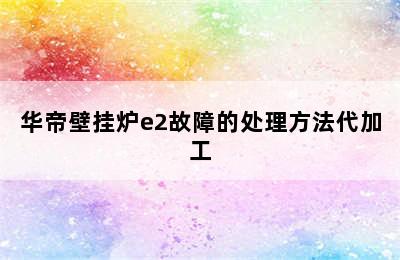 华帝壁挂炉e2故障的处理方法代加工